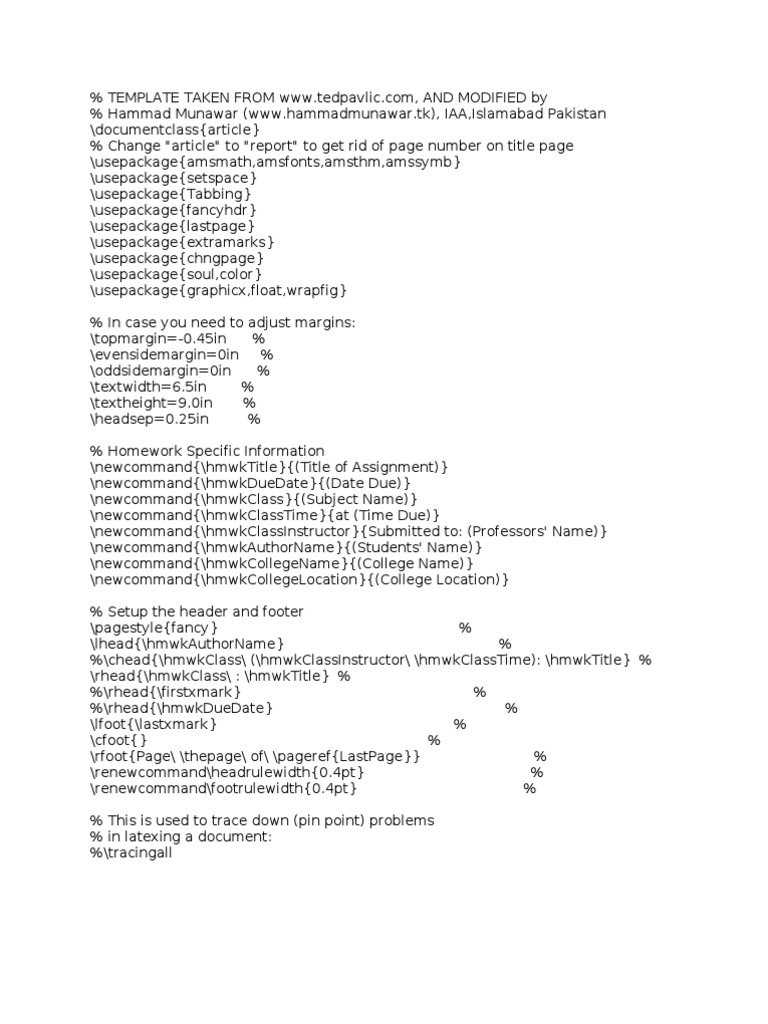 % TEMPLATE TAKEN FROM www.tedpavlic.com, AND MODIFIED by
% Hammad Munawar (www.hammadmunawar.tk), IAA,Islamabad Pakistan
\documentclass{article}
% Change "article" to "report" to get rid of page number on title page
\usepackage{amsmath,amsfonts,amsthm,amssymb}
\usepackage{setspace}
\usepackage{Tabbing}
\usepackage{fancyhdr}
\usepackage{lastpage}
\usepackage{extramarks}
\usepackage{chngpage}
\usepackage{soul,color}
\usepackage{graphicx,float,wrapfig}

% In case you need to adjust margins:
\topmargin=-0.45in %
\evensidemargin=0in %
\oddsidemargin=0in %
\textwidth=6.5in %
\textheight=9.0in %
\headsep=0.25in %

% Homework Specific Information
\newcommand{\hmwkTitle}{(Title of Assignment)}
\newcommand{\hmwkDueDate}{(Date Due)}
\newcommand{\hmwkClass}{(Subject Name)}
\newcommand{\hmwkClassTime}{at (Time Due)}
\newcommand{\hmwkClassInstructor}{Submitted to: (Professors' Name)}
\newcommand{\hmwkAuthorName}{(Students' Name)}
\newcommand{\hmwkCollegeName}{(College Name)}
\newcommand{\hmwkCollegeLocation}{(College Location)}

% Setup the header and footer
\pagestyle{fancy} %
\lhead{\hmwkAuthorName} %
%\chead{\hmwkClass\ (\hmwkClassInstructor\ \hmwkClassTime): \hmwkTitle} %
\rhead{\hmwkClass\ : \hmwkTitle} %
%\rhead{\firstxmark} %
%\rhead{\hmwkDueDate} %
\lfoot{\lastxmark} %
\cfoot{} %
\rfoot{Page\ \thepage\ of\ \pageref{LastPage}} %
\renewcommand\headrulewidth{0.4pt} %
\renewcommand\footrulewidth{0.4pt} %

% This is used to trace down (pin point) problems
% in latexing a document:
%\tracingall